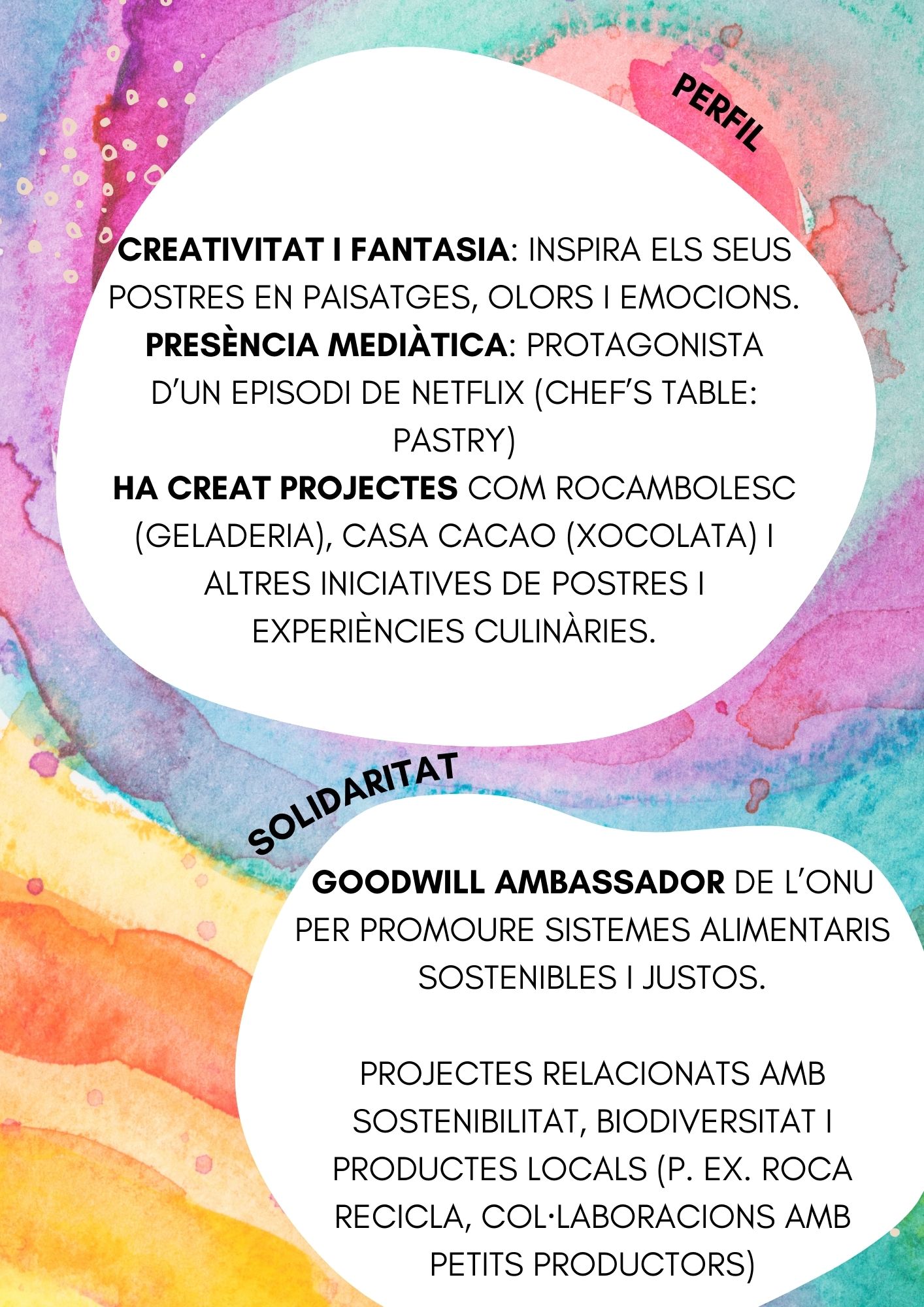 PERFIL

CREATIVITAT I FANTASIA: INSPIRA ELS SEUS POSTRES EN PAISATGES, OLORS I EMOCIONS.
PRESÈNCIA MEDIÀTICA: PROTAGONISTA D'UN EPISODI DE NETFLIX (CHEF'S TABLE: PASTRY)
HA CREAT PROJECTES COM ROCAMBOLESC (GELADERIA), CASA CACAO (XOCOLATA) I ALTRES INICIATIVES DE POSTRES I EXPERIÈNCIES CULINÀRIES.

SOLIDARITAT

GOODWILL AMBASSADOR DE L'ONU PER PROMOURE SISTEMES ALIMENTARIS SOSTENIBLES I JUSTOS.

PROJECTES RELACIONATS AMB SOSTENIBILITAT, BIODIVERSITAT I PRODUCTES LOCALS (P. EX. ROCA RECICLA, COL·LABORACIONS AMB PETITS PRODUCTORS)